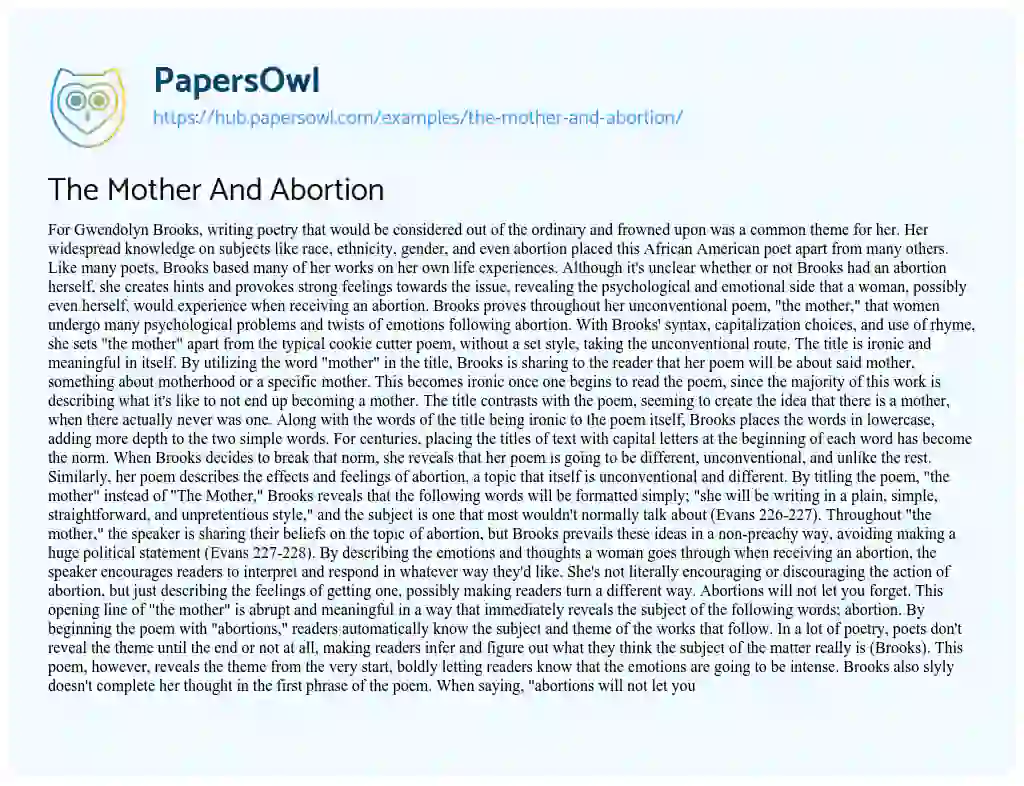 PapersOwl
https://hub.papersowl.com/examples/the-mother-and-abortion/

The Mother And Abortion

For Gwendolyn Brooks, writing poetry that would be considered out of the ordinary and frowned upon was a common theme for her. Her widespread knowledge on subjects like race, ethnicity, gender, and even abortion placed this African American poet apart from many others. Like many poets, Brooks based many of her works on her own life experiences. Although it's unclear whether or not Brooks had an abortion herself, she creates hints and provokes strong feelings towards the issue, revealing the psychological and emotional side that a woman, possibly even herself, would experience when receiving an abortion. Brooks proves throughout her unconventional poem, "the mother," that women undergo many psychological problems and twists of emotions following abortion. With Brooks' syntax, capitalization choices, and use of rhyme, she sets "the mother" apart from the typical cookie cutter poem, without a set style, taking the unconventional route. The title is ironic and meaningful in itself. By utilizing the word "mother" in the title, Brooks is sharing to the reader that her poem will be about said mother, something about motherhood or a specific mother. This becomes ironic once one begins to read the poem, since the majority of this work is describing what it's like to not end up becoming a mother. The title contrasts with the poem, seeming to create the idea that there is a mother, when there actually never was one. Along with the words of the title being ironic to the poem itself, Brooks places the words in lowercase, adding more depth to the two simple words. For centuries, placing the titles of text with capital letters at the beginning of each word has become the norm. When Brooks decides to break that norm, she reveals that her poem is going to be different, unconventional, and unlike the rest. Similarly, her poem describes the effects and feelings of abortion, a topic that itself is unconventional and different. By titling the poem, "the mother" instead of "The Mother," Brooks reveals that the following words will be formatted simply; "she will be writing in a plain, simple, straightforward, and unpretentious style," and the subject is one that most wouldn't normally talk about (Evans 226-227). Throughout "the mother," the speaker is sharing their beliefs on the topic of abortion, but Brooks prevails these ideas in a non-preachy way, avoiding making a huge political statement (Evans 227-228). By describing the emotions and thoughts a woman goes through when receiving an abortion, the speaker encourages readers to interpret and respond in whatever way they'd like. She's not literally encouraging or discouraging the action of abortion, but just describing the feelings of getting one, possibly making readers turn a different way. Abortions will not let you forget. This opening line of "the mother" is abrupt and meaningful in a way that immediately reveals the subject of the following words; abortion. By beginning the poem with "abortions," readers automatically know the subject and theme of the works that follow. In a lot of poetry, poets don't reveal the theme until the end or not at all, making readers infer and figure out what they think the subject of the matter really is (Brooks). This poem, however, reveals the theme from the very start, boldly letting readers know that the emotions are going to be intense. Brooks also slyly doesn't complete her thought in the first phrase of the poem. When saying, "abortions will not let you